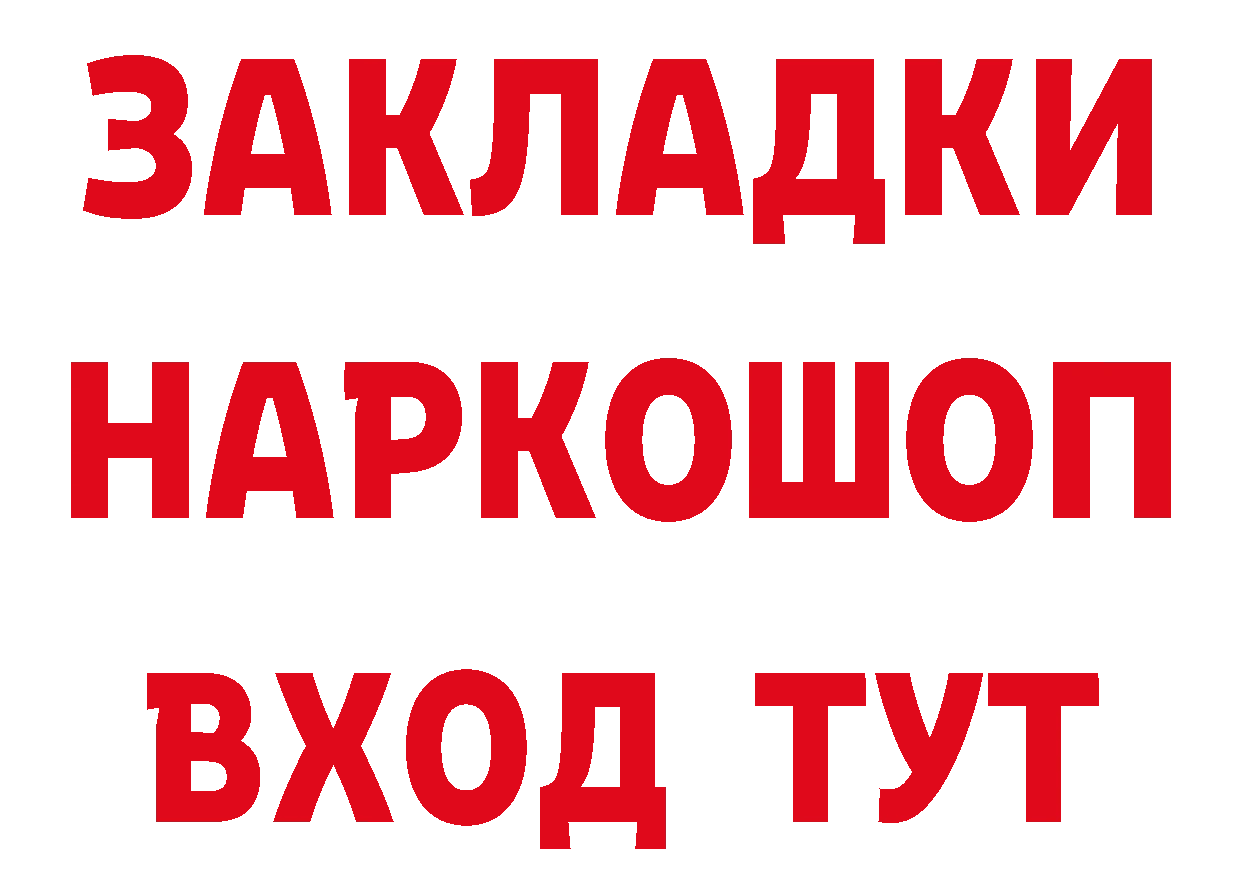 ЗАКЛАДКИ
НАРКОШОП
ВХОД ТУТ